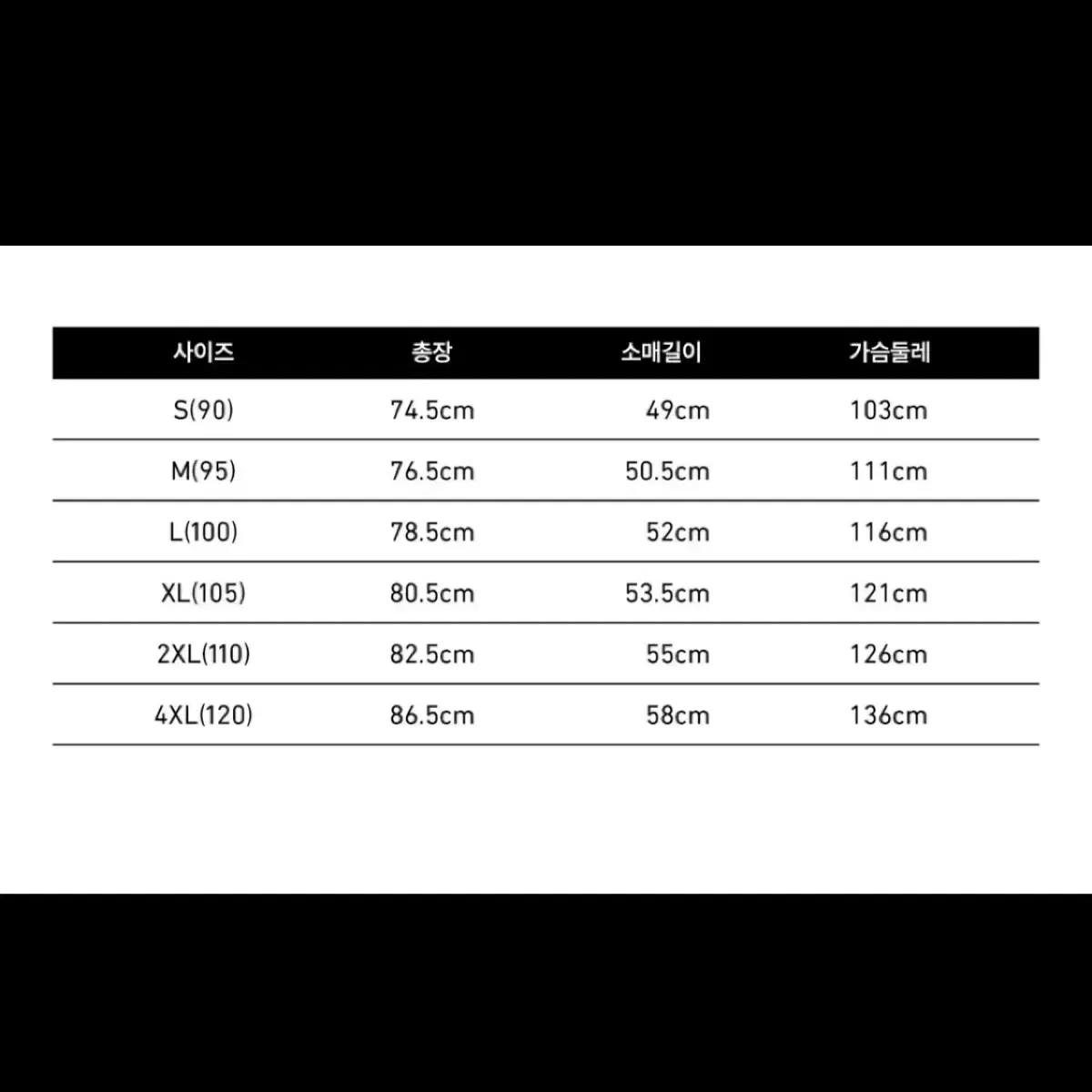 | 사이즈 | 총장 | 소매길이 | 가슴둘레 |
|---|---|---|---|
| S(90) | 74.5cm | 49cm | 103cm |
| M(95) | 76.5cm | 50.5cm | 111cm |
| L(100) | 78.5cm | 52cm | 116cm |
| XL(105) | 80.5cm | 53.5cm | 121cm |
| 2XL(110) | 82.5cm | 55cm | 126cm |
| 4XL(120) | 86.5cm | 58cm | 136cm |